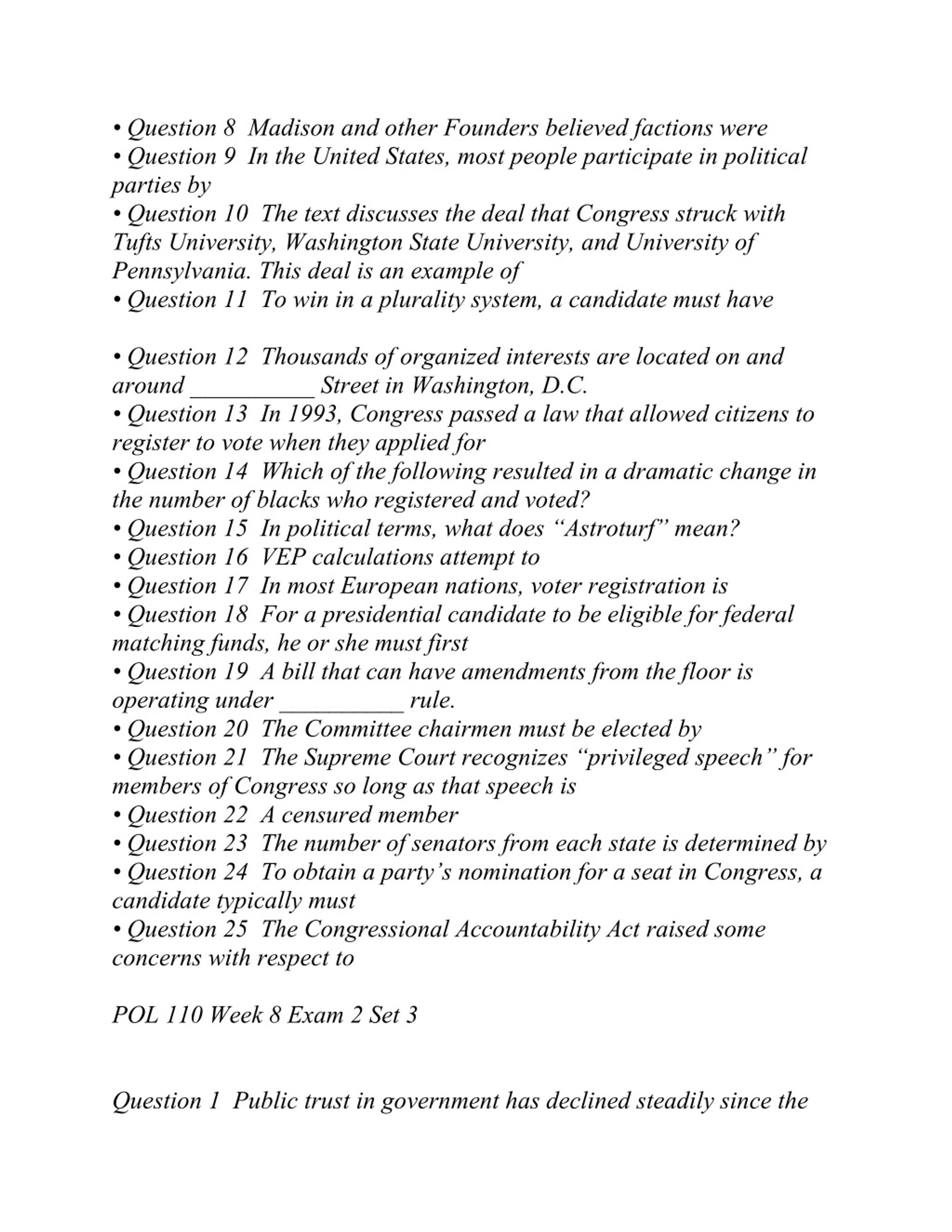 • Question 8  Madison and other Founders believed factions were
• Question 9  In the United States, most people participate in political parties by
• Question 10  The text discusses the deal that Congress struck with Tufts University, Washington State University, and University of Pennsylvania. This deal is an example of
• Question 11  To win in a plurality system, a candidate must have

• Question 12  Thousands of organized interests are located on and around __________ Street in Washington, D.C.
• Question 13  In 1993, Congress passed a law that allowed citizens to register to vote when they applied for
• Question 14  Which of the following resulted in a dramatic change in the number of blacks who registered and voted?
• Question 15  In political terms, what does “Astroturf” mean?
• Question 16  VEP calculations attempt to
• Question 17  In most European nations, voter registration is
• Question 18  For a presidential candidate to be eligible for federal matching funds, he or she must first
• Question 19  A bill that can have amendments from the floor is operating under __________ rule.
• Question 20  The Committee chairmen must be elected by
• Question 21  The Supreme Court recognizes “privileged speech” for members of Congress so long as that speech is
• Question 22  A censured member
• Question 23  The number of senators from each state is determined by
• Question 24  To obtain a party’s nomination for a seat in Congress, a candidate typically must
• Question 25  The Congressional Accountability Act raised some concerns with respect to

POL 110 Week 8 Exam 2 Set 3

Question 1  Public trust in government has declined steadily since the